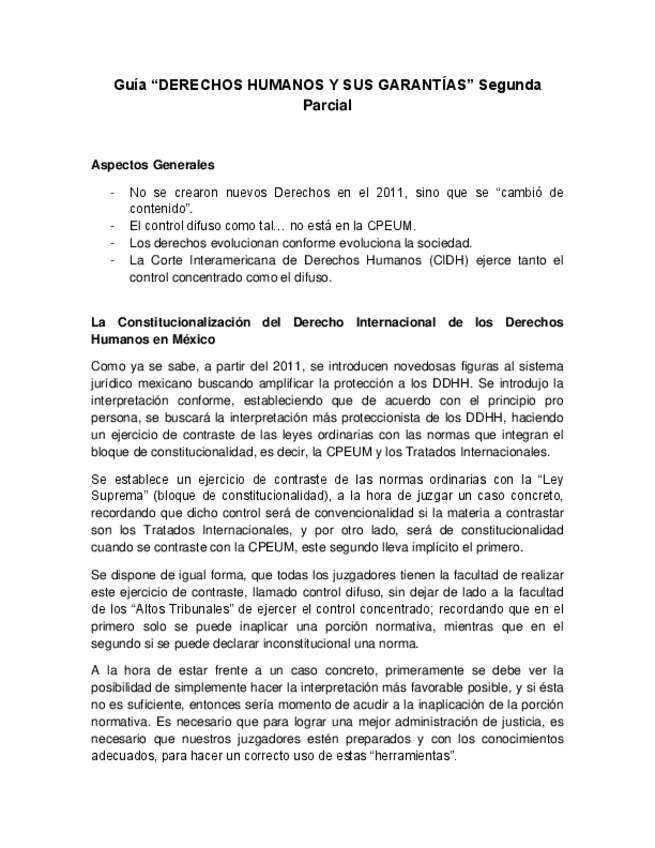 Guía “DERECHOS HUMANOS Y SUS GARANTÍAS” Segunda Parcial

Aspectos Generales

- No se crearon nuevos Derechos en el 2011, sino que se “cambió de contenido”.
- El control difuso como tal… no está en la CPEUM.
- Los derechos evolucionan conforme evoluciona la sociedad.
- La Corte Interamericana de Derechos Humanos (CIDH) ejerce tanto el control concentrado como el difuso.

La Constitucionalización del Derecho Internacional de los Derechos Humanos en México

Como ya se sabe, a partir del 2011, se introducen novedosas figuras al sistema jurídico mexicano buscando amplificar la protección a los DDHH. Se introdujo la interpretación conforme, estableciendo que de acuerdo con el principio pro persona, se buscará la interpretación más proteccionista de los DDHH, haciendo un ejercicio de contraste de las leyes ordinarias con las normas que integran el bloque de constitucionalidad, es decir, la CPEUM y los Tratados Internacionales.

Se establece un ejercicio de contraste de las normas ordinarias con la “Ley Suprema” (bloque de constitucionalidad), a la hora de juzgar un caso concreto, recordando que dicho control será de convencionalidad si la materia a contrastar son los Tratados Internacionales, y por otro lado, será de constitucionalidad cuando se contraste con la CPEUM, este segundo lleva implícito el primero.

Se dispone de igual forma, que todas los juzgadores tienen la facultad de realizar este ejercicio de contraste, llamado control difuso, sin dejar de lado a la facultad de los “Altos Tribunales” de ejercer el control concentrado; recordando que en el primero solo se puede inaplicar una porción normativa, mientras que en el segundo si se puede declarar inconstitucional una norma.

A la hora de estar frente a un caso concreto, primeramente se debe ver la posibilidad de simplemente hacer la interpretación más favorable posible, y si ésta no es suficiente, entonces sería momento de acudir a la inaplicación de la porción normativa. Es necesario que para lograr una mejor administración de justicia, es necesario que nuestros juzgadores estén preparados y con los conocimientos adecuados, para hacer un correcto uso de estas “herramientas”.